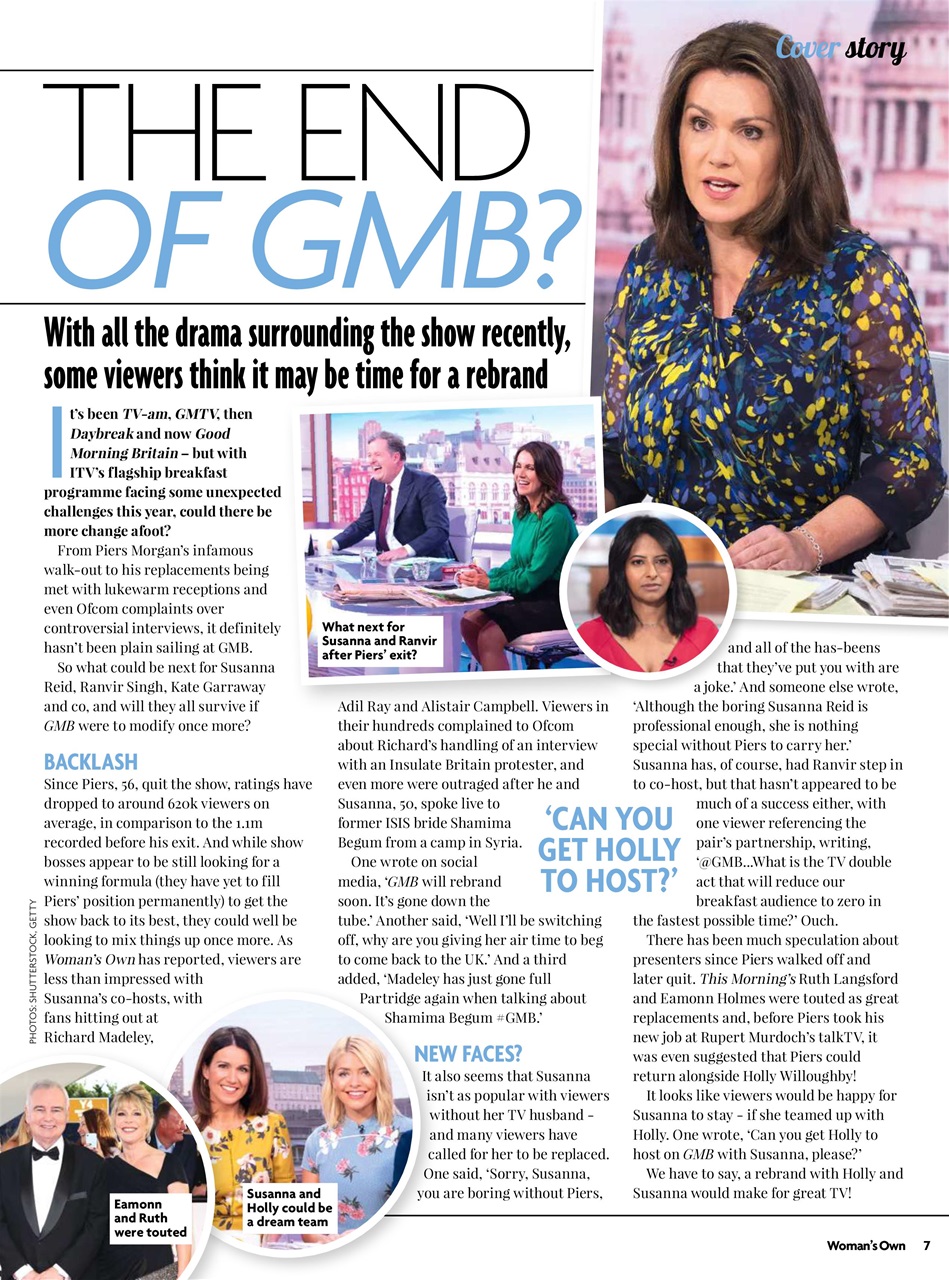 Cover story

THE END OF GMB?

With all the drama surrounding the show recently, some viewers think it may be time for a rebrand

It's been TV-am, GMTV, then Daybreak and now Good Morning Britain – but with ITV's flagship breakfast programme facing some unexpected challenges this year, could there be more change afoot?

From Piers Morgan's infamous walk-out to his replacements being met with lukewarm receptions and even Ofcom complaints over controversial interviews, it definitely hasn't been plain sailing at GMB.

So what could be next for Susanna Reid, Ranvir Singh, Kate Garraway and co, and will they all survive if GMB were to modify once more?

BACKLASH

Since Piers, 56, quit the show, ratings have dropped to around 620k viewers on average, in comparison to the 1.1m recorded before his exit. And while show bosses appear to be still looking for a winning formula (they have yet to fill Piers' position permanently) to get the show back to its best, they could well be looking to mix things up once more. As Woman's Own has reported, viewers are less than impressed with Susanna's co-hosts, with fans hitting out at Richard Madeley, Adil Ray and Alistair Campbell. Viewers in their hundreds complained to Ofcom about Richard's handling of an interview with an Insulate Britain protester, and even more were outraged after he and Susanna, 50, spoke live to former ISIS bride Shamima Begum from a camp in Syria.

One wrote on social media, 'GMB will rebrand soon. It's gone down the tube.' Another said, 'Well I'll be switching off, why are you giving her air time to beg to come back to the UK.' And a third added, 'Madeley has just gone full Partridge again when talking about Shamima Begum #GMB.'

NEW FACES?

It also seems that Susanna isn't as popular with viewers without her TV husband – and many viewers have called for her to be replaced. One said, 'Sorry, Susanna, you are boring without Piers, and all of the has-beens that they've put you with are a joke.' And someone else wrote, 'Although the boring Susanna Reid is professional enough, she is nothing special without Piers to carry her.' Susanna has, of course, had Ranvir step in to co-host, but that hasn't appeared to be much of a success either, with one viewer referencing the pair's partnership, writing, '@GMB...What is the TV double act that will reduce our breakfast audience to zero in the fastest possible time?' Ouch.

There has been much speculation about presenters since Piers walked off and later quit. This Morning's Ruth Langsford and Eamonn Holmes were touted as great replacements and, before Piers took his new job at Rupert Murdoch's talkTV, it was even suggested that Piers could return alongside Holly Willoughby!

It looks like viewers would be happy for Susanna to stay – if she teamed up with Holly. One wrote, 'Can you get Holly to host on GMB with Susanna, please?'

We have to say, a rebrand with Holly and Susanna would make for great TV!

'CAN YOU GET HOLLY TO HOST?'

What next for Susanna and Ranvir after Piers' exit?

Eamonn and Ruth were touted

Susanna and Holly could be a dream team

PHOTOS: SHUTTERSTOCK, GETTY

Woman's Own 7